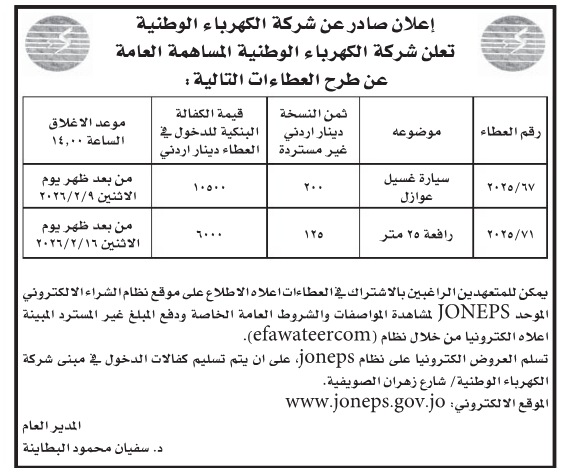 إعلان صادر عن شركة الكهرباء الوطنية
تعلن شركة الكهرباء الوطنية المساهمة العامة
عن طرح العطاءات التالية :

| رقم العطاء | موضوعه | ثمن النسخة دينار اردني غير مستردة | قيمة الكفالة البنكية للدخول في العطاء دينار اردني | موعد الاغلاق الساعة ١٤,٠٠ |
|---|---|---|---|---|
| ٢٠٢٥/٦٧ | سيارة غسيل عوازل | ٢٠٠ | ١٠٥٠٠ | من بعد ظهر يوم الاثنين ٢٠٢٦/٢/٩ |
| ٢٠٢٥/٧١ | رافعة ٢٥ متر | ١٢٥ | ٦٠٠٠ | من بعد ظهر يوم الاثنين ٢٠٢٦/٢/١٦ |

يمكن للمتعهدين الراغبين بالاشتراك في العطاءات اعلاه الاطلاع على موقع نظام الشراء الالكتروني الموحد JONEPS لمشاهدة المواصفات والشروط العامة الخاصة ودفع المبلغ غير المسترد المبينة اعلاه الكترونيا من خلال نظام (efawateercom).
تسلم العروض الكترونيا على نظام joneps، على ان يتم تسليم كفالات الدخول في مبنى شركة الكهرباء الوطنية/ شارع زهران الصويفية.
الموقع الالكتروني: www.joneps.gov.jo

المدير العام
د. سفيان محمود البطاينة